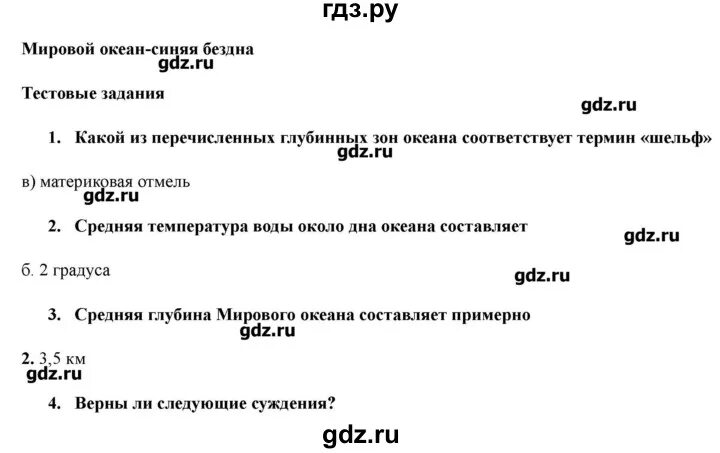 гдз.ру

Мировой океан-синяя бездна

gdz.ru

Тестовые задания

gdz.ru

1. Какой из перечисленных глубинных зон океана соответствует термин «шельф»

gdz.ru

в) материковая отмель

gdz.ru

2. Средняя температура воды около дна океана составляет

gdz.ru

б. 2 градуса

gdz.ru

3. Средняя глубина Мирового океана составляет примерно

gdz.ru

2. 3,5 км

gdz.ru

4. Верны ли следующие суждения?

gdz.ru